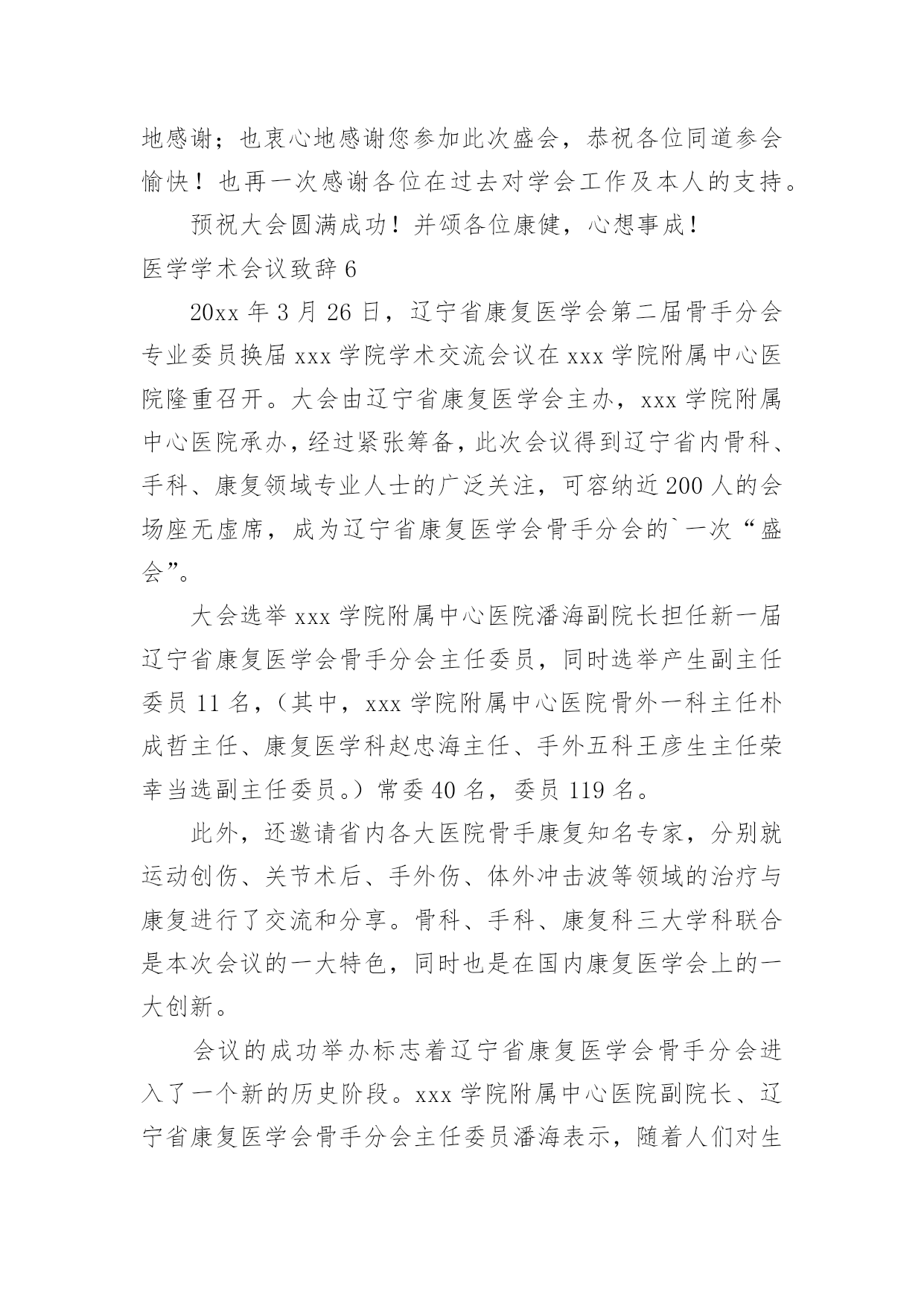 地感谢；也衷心地感谢您参加此次盛会，恭祝各位同道参会愉快！也再一次感谢各位在过去对学会工作及本人的支持。

预祝大会圆满成功！并颂各位康健，心想事成！

医学学术会议致辞 6

20xx 年 3 月 26 日，辽宁省康复医学会第二届骨手分会专业委员换届 xxx 学院学术交流会议在 xxx 学院附属中心医院隆重召开。大会由辽宁省康复医学会主办，xxx 学院附属中心医院承办，经过紧张筹备，此次会议得到辽宁省内骨科、手科、康复领域专业人士的广泛关注，可容纳近 200 人的会场座无虚席，成为辽宁省康复医学会骨手分会的`一次“盛会”。

大会选举 xxx 学院附属中心医院潘海副院长担任新一届辽宁省康复医学会骨手分会主任委员，同时选举产生副主任委员 11 名，（其中，xxx 学院附属中心医院骨外一科主任朴成哲主任、康复医学科赵忠海主任、手外五科王彦生主任荣幸当选副主任委员。）常委 40 名，委员 119 名。

此外，还邀请省内各大医院骨手康复知名专家，分别就运动创伤、关节术后、手外伤、体外冲击波等领域的治疗与康复进行了交流和分享。骨科、手科、康复科三大学科联合是本次会议的一大特色，同时也是在国内康复医学会上的一大创新。

会议的成功举办标志着辽宁省康复医学会骨手分会进入了一个新的历史阶段。xxx 学院附属中心医院副院长、辽宁省康复医学会骨手分会主任委员潘海表示，随着人们对生